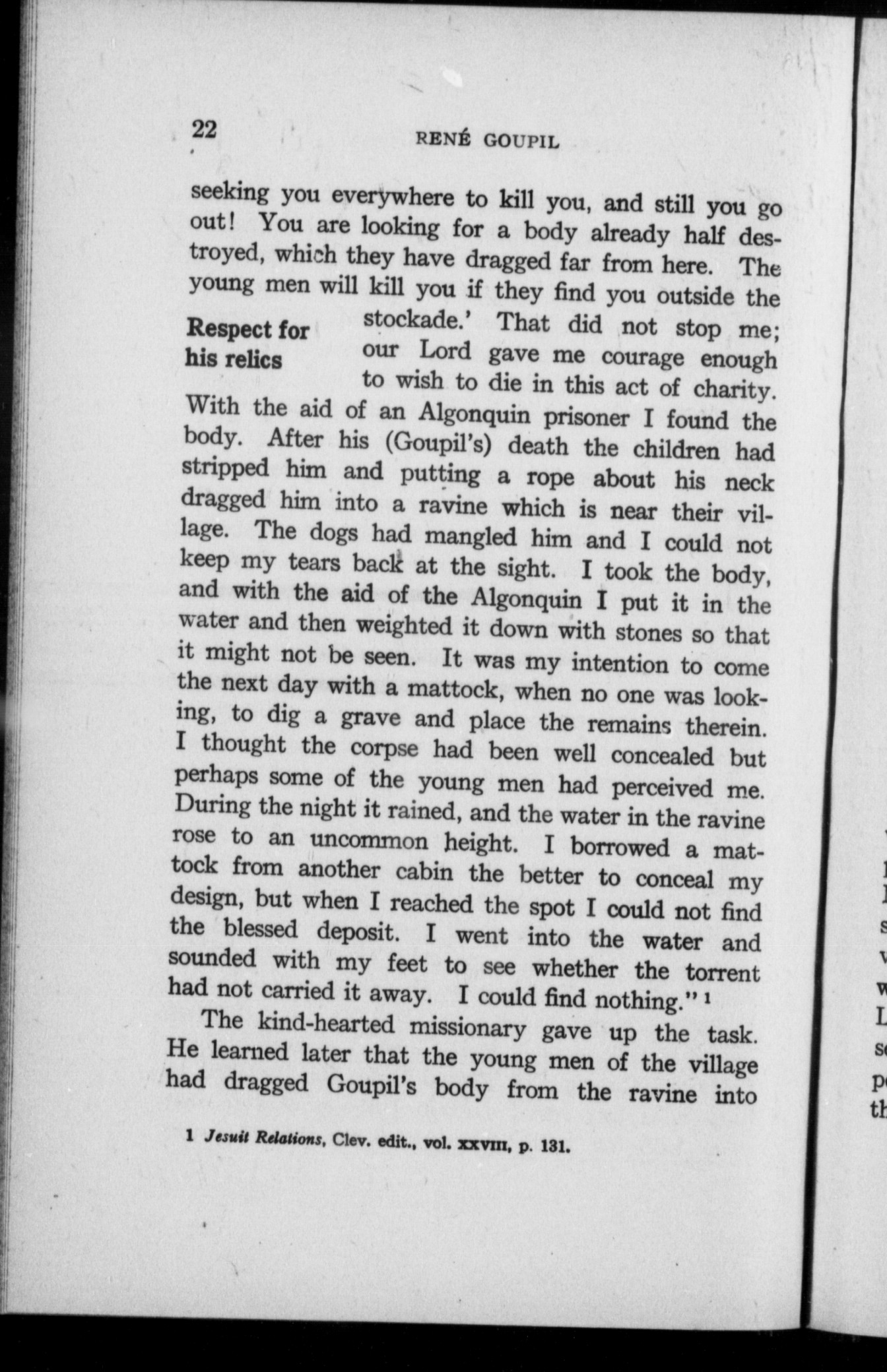 22

RENÉ GOUPIL

seeking you everywhere to kill you, and still you go out! You are looking for a body already half destroyed, which they have dragged far from here. The young men will kill you if they find you outside the stockade.' That did not stop me; our Lord gave me courage enough to wish to die in this act of charity. With the aid of an Algonquin prisoner I found the body. After his (Goupil's) death the children had stripped him and putting a rope about his neck dragged him into a ravine which is near their village. The dogs had mangled him and I could not keep my tears back at the sight. I took the body, and with the aid of the Algonquin I put it in the water and then weighted it down with stones so that it might not be seen. It was my intention to come the next day with a mattock, when no one was looking, to dig a grave and place the remains therein. I thought the corpse had been well concealed but perhaps some of the young men had perceived me. During the night it rained, and the water in the ravine rose to an uncommon height. I borrowed a mattock from another cabin the better to conceal my design, but when I reached the spot I could not find the blessed deposit. I went into the water and sounded with my feet to see whether the torrent had not carried it away. I could find nothing." 1

Respect for his relics

The kind-hearted missionary gave up the task. He learned later that the young men of the village had dragged Goupil's body from the ravine into

1 Jesuit Relations, Clev. edit., vol. XXVIII, p. 131.